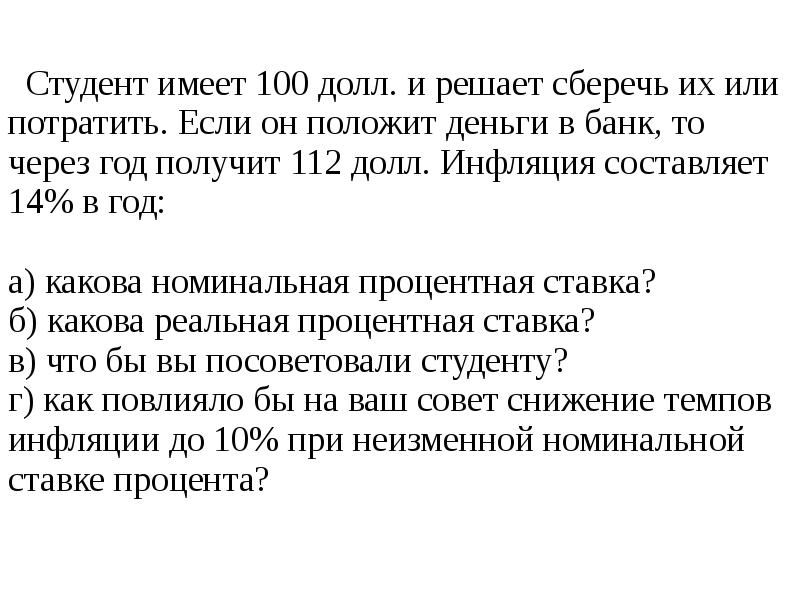 Студент имеет 100 долл. и решает сберечь их или потратить. Если он положит деньги в банк, то через год получит 112 долл. Инфляция составляет 14% в год:

а) какова номинальная процентная ставка?
б) какова реальная процентная ставка?
в) что бы вы посоветовали студенту?
г) как повлияло бы на ваш совет снижение темпов инфляции до 10% при неизменной номинальной ставке процента?